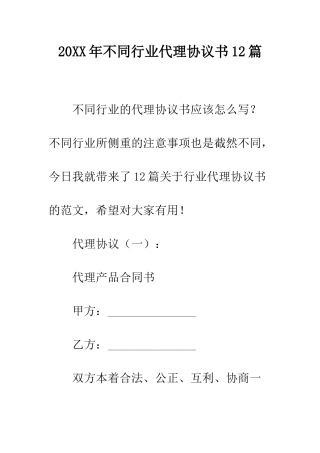 20XX年不同行业代理协议书12篇

不同行业的代理协议书应该怎么写？不同行业所侧重的注意事项也是截然不同，今日我就带来了12篇关于行业代理协议书的范文，希望对大家有用！

代理协议（一）：

代理产品合同书

甲方：________________

乙方：________________

双方本着合法、公正、互利、协商一